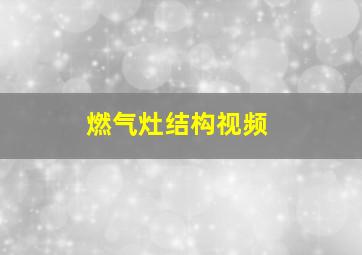 燃气灶结构视频